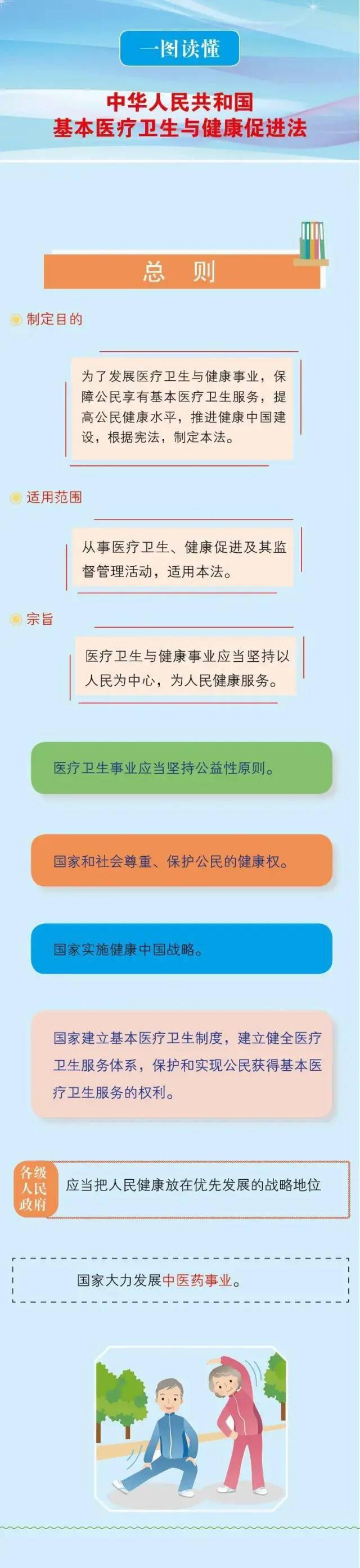 一图读懂

中华人民共和国
基本医疗卫生与健康促进法

总　则

制定目的

为了发展医疗卫生与健康事业，保障公民享有基本医疗卫生服务，提高公民健康水平，推进健康中国建设，根据宪法，制定本法。

适用范围

从事医疗卫生、健康促进及其监督管理活动，适用本法。

宗旨

医疗卫生与健康事业应当坚持以人民为中心，为人民健康服务。

医疗卫生事业应当坚持公益性原则。

国家和社会尊重、保护公民的健康权。

国家实施健康中国战略。

国家建立基本医疗卫生制度，建立健全医疗卫生服务体系，保护和实现公民获得基本医疗卫生服务的权利。

各级人民政府

应当把人民健康放在优先发展的战略地位

国家大力发展中医药事业。